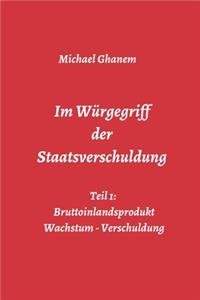 Michael Ghanem

Im Würgegriff der Staatsverschuldung

Teil 1: Bruttoinlandsprodukt Wachstum - Verschuldung